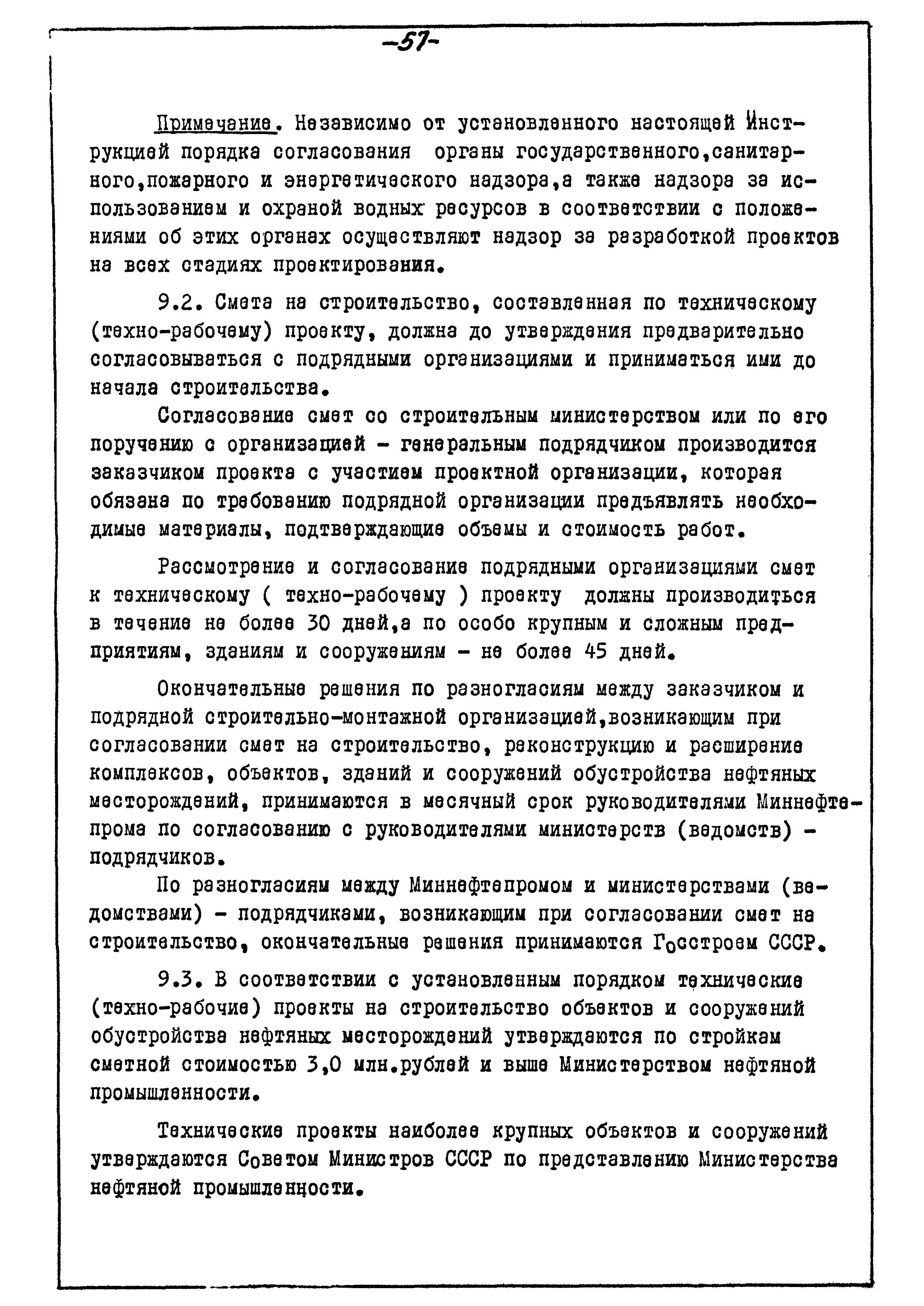 -57-

Примечание. Независимо от установленного настоящей Инструкцией порядка согласования органы государственного,санитарного,пожарного и энергетического надзора,а также надзора за использованием и охраной водных ресурсов в соответствии с положениями об этих органах осуществляют надзор за разработкой проектов на всех стадиях проектирования.

9.2. Смета на строительство, составленная по техническому (техно-рабочему) проекту, должна до утверждения предварительно согласовываться с подрядными организациями и приниматься ими до начала строительства.

Согласование смет со строительным министерством или по его поручению с организацией - генеральным подрядчиком производится заказчиком проекта с участием проектной организации, которая обязана по требованию подрядной организации предъявлять необходимые материалы, подтверждающие объемы и стоимость работ.

Рассмотрение и согласование подрядными организациями смет к техническому ( техно-рабочему ) проекту должны производиться в течение не более 30 дней,а по особо крупным и сложным предприятиям, зданиям и сооружениям - не более 45 дней.

Окончательные решения по разногласиям между заказчиком и подрядной строительно-монтажной организацией,возникающим при согласовании смет на строительство, реконструкцию и расширение комплексов, объектов, зданий и сооружений обустройства нефтяных месторождений, принимаются в месячный срок руководителями Миннефтепрома по согласованию с руководителями министерств (ведомств) - подрядчиков.

По разногласиям между Миннефтепромом и министерствами (ведомствами) - подрядчиками, возникающим при согласовании смет на строительство, окончательные решения принимаются Госстроем СССР.

9.3. В соответствии с установленным порядком технические (техно-рабочие) проекты на строительство объектов и сооружений обустройства нефтяных месторождений утверждаются по стройкам сметной стоимостью 3,0 млн.рублей и выше Министерством нефтяной промышленности.

Технические проекты наиболее крупных объектов и сооружений утверждаются Советом Министров СССР по представлению Министерства нефтяной промышленности.